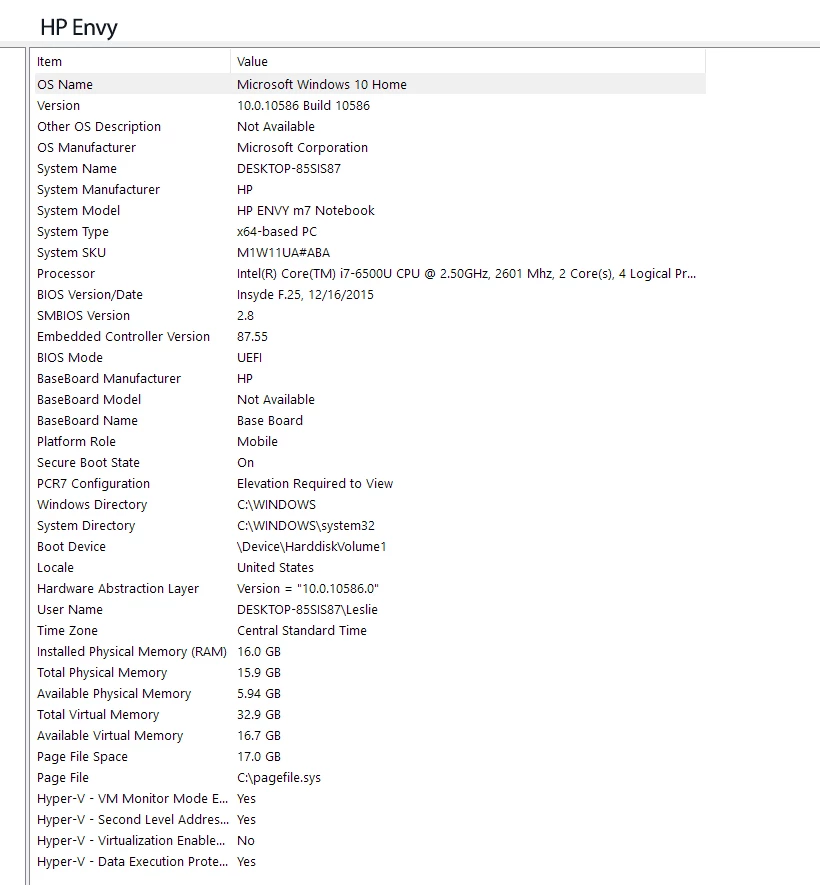 HP Envy

| Item | Value |
|---|---|
| OS Name | Microsoft Windows 10 Home |
| Version | 10.0.10586 Build 10586 |
| Other OS Description | Not Available |
| OS Manufacturer | Microsoft Corporation |
| System Name | DESKTOP-85SIS87 |
| System Manufacturer | HP |
| System Model | HP ENVY m7 Notebook |
| System Type | x64-based PC |
| System SKU | M1W11UA#ABA |
| Processor | Intel(R) Core(TM) i7-6500U CPU @ 2.50GHz, 2601 Mhz, 2 Core(s), 4 Logical Pr... |
| BIOS Version/Date | Insyde F.25, 12/16/2015 |
| SMBIOS Version | 2.8 |
| Embedded Controller Version | 87.55 |
| BIOS Mode | UEFI |
| BaseBoard Manufacturer | HP |
| BaseBoard Model | Not Available |
| BaseBoard Name | Base Board |
| Platform Role | Mobile |
| Secure Boot State | On |
| PCR7 Configuration | Elevation Required to View |
| Windows Directory | C:\WINDOWS |
| System Directory | C:\WINDOWS\system32 |
| Boot Device | \Device\HarddiskVolume1 |
| Locale | United States |
| Hardware Abstraction Layer | Version = "10.0.10586.0" |
| User Name | DESKTOP-85SIS87\Leslie |
| Time Zone | Central Standard Time |
| Installed Physical Memory (RAM) | 16.0 GB |
| Total Physical Memory | 15.9 GB |
| Available Physical Memory | 5.94 GB |
| Total Virtual Memory | 32.9 GB |
| Available Virtual Memory | 16.7 GB |
| Page File Space | 17.0 GB |
| Page File | C:\pagefile.sys |
| Hyper-V - VM Monitor Mode E... | Yes |
| Hyper-V - Second Level Addres... | Yes |
| Hyper-V - Virtualization Enable... | No |
| Hyper-V - Data Execution Prote... | Yes |